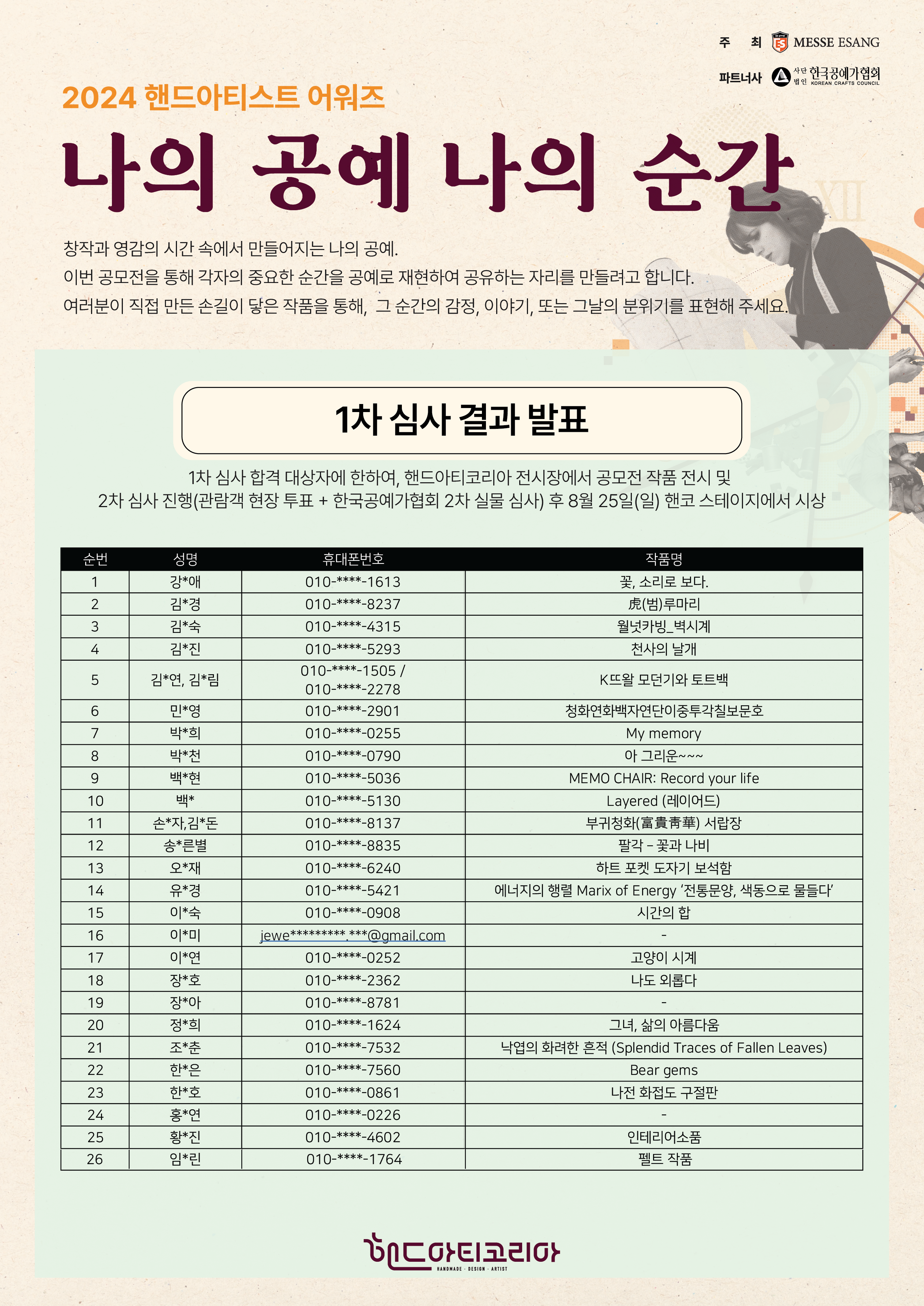 주 최 MESSE ESANG

파트너사 사단법인 한국공예가협회 KOREAN CRAFTS COUNCIL

2024 핸드아티스트 어워즈

나의 공예 나의 순간

창작과 영감의 시간 속에서 만들어지는 나의 공예.
이번 공모전을 통해 각자의 중요한 순간을 공예로 재현하여 공유하는 자리를 만들려고 합니다.
여러분이 직접 만든 손길이 닿은 작품을 통해, 그 순간의 감정, 이야기, 또는 그날의 분위기를 표현해 주세요.

1차 심사 결과 발표

1차 심사 합격 대상자에 한하여, 핸드아티코리아 전시장에서 공모전 작품 전시 및
2차 심사 진행(관람객 현장 투표 + 한국공예가협회 2차 실물 심사) 후 8월 25일(일) 핸코 스테이지에서 시상

| 순번 | 성명 | 휴대폰번호 | 작품명 |
|---|---|---|---|
| 1 | 강*애 | 010-****-1613 | 꽃, 소리로 보다. |
| 2 | 김*경 | 010-****-8237 | 虎(범)루마리 |
| 3 | 김*숙 | 010-****-4315 | 월넛카빙_벽시계 |
| 4 | 김*진 | 010-****-5293 | 천사의 날개 |
| 5 | 김*연, 김*림 | 010-****-1505 / 010-****-2278 | K뜨왈 모던기와 토트백 |
| 6 | 민*영 | 010-****-2901 | 청화연화백자연단이중투각칠보문호 |
| 7 | 박*희 | 010-****-0255 | My memory |
| 8 | 박*천 | 010-****-0790 | 아 그리운~~~ |
| 9 | 백*현 | 010-****-5036 | MEMO CHAIR: Record your life |
| 10 | 백* | 010-****-5130 | Layered (레이어드) |
| 11 | 손*자,김*돈 | 010-****-8137 | 부귀청화(富貴靑華) 서랍장 |
| 12 | 송*른별 | 010-****-8835 | 팔각 – 꽃과 나비 |
| 13 | 오*재 | 010-****-6240 | 하트 포켓 도자기 보석함 |
| 14 | 유*경 | 010-****-5421 | 에너지의 행렬 Marix of Energy '전통문양, 색동으로 물들다' |
| 15 | 이*숙 | 010-****-0908 | 시간의 합 |
| 16 | 이*미 | jewe*********.***@gmail.com | - |
| 17 | 이*연 | 010-****-0252 | 고양이 시계 |
| 18 | 장*호 | 010-****-2362 | 나도 외롭다 |
| 19 | 장*아 | 010-****-8781 | - |
| 20 | 정*희 | 010-****-1624 | 그녀, 삶의 아름다움 |
| 21 | 조*춘 | 010-****-7532 | 낙엽의 화려한 흔적 (Splendid Traces of Fallen Leaves) |
| 22 | 한*은 | 010-****-7560 | Bear gems |
| 23 | 한*호 | 010-****-0861 | 나전 화접도 구절판 |
| 24 | 홍*연 | 010-****-0226 | - |
| 25 | 황*진 | 010-****-4602 | 인테리어소품 |
| 26 | 임*린 | 010-****-1764 | 펠트 작품 |

핸드아티코리아
HANDMADE · DESIGN · ARTIST